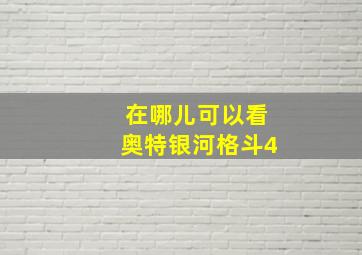 在哪儿可以看
奥特银河格斗4